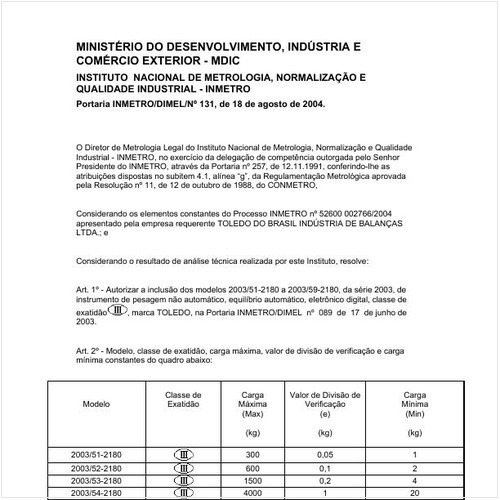 MINISTÉRIO DO DESENVOLVIMENTO, INDÚSTRIA E COMÉRCIO EXTERIOR - MDIC

INSTITUTO NACIONAL DE METROLOGIA, NORMALIZAÇÃO E QUALIDADE INDUSTRIAL - INMETRO

Portaria INMETRO/DIMEL/Nº 131, de 18 de agosto de 2004.

O Diretor de Metrologia Legal do Instituto Nacional de Metrologia, Normalização e Qualidade Industrial - INMETRO, no exercício da delegação de competência outorgada pelo Senhor Presidente do INMETRO, através da Portaria nº 257, de 12.11.1991, conferindo-lhe as atribuições dispostas no subitem 4.1, alínea "g", da Regulamentação Metrológica aprovada pela Resolução nº 11, de 12 de outubro de 1988, do CONMETRO,

Considerando os elementos constantes do Processo INMETRO nº 52600 002766/2004 apresentado pela empresa requerente TOLEDO DO BRASIL INDÚSTRIA DE BALANÇAS LTDA.; e

Considerando o resultado de análise técnica realizada por este Instituto, resolve:

Art. 1º - Autorizar a inclusão dos modelos 2003/51-2180 a 2003/59-2180, da série 2003, de instrumento de pesagem não automático, equilíbrio automático, eletrônico digital, classe de exatidão III, marca TOLEDO, na Portaria INMETRO/DIMEL nº 089 de 17 de junho de 2003.

Art. 2º - Modelo, classe de exatidão, carga máxima, valor de divisão de verificação e carga mínima constantes do quadro abaixo:

| Modelo | Classe de Exatidão | Carga Máxima (Max) (kg) | Valor de Divisão de Verificação (e) (kg) | Carga Mínima (Min) (kg) |
|---|---|---|---|---|
| 2003/51-2180 | III | 300 | 0,05 | 1 |
| 2003/52-2180 | III | 600 | 0,1 | 2 |
| 2003/53-2180 | III | 1500 | 0,2 | 4 |
| 2003/54-2180 | III | 4000 | 1 | 20 |